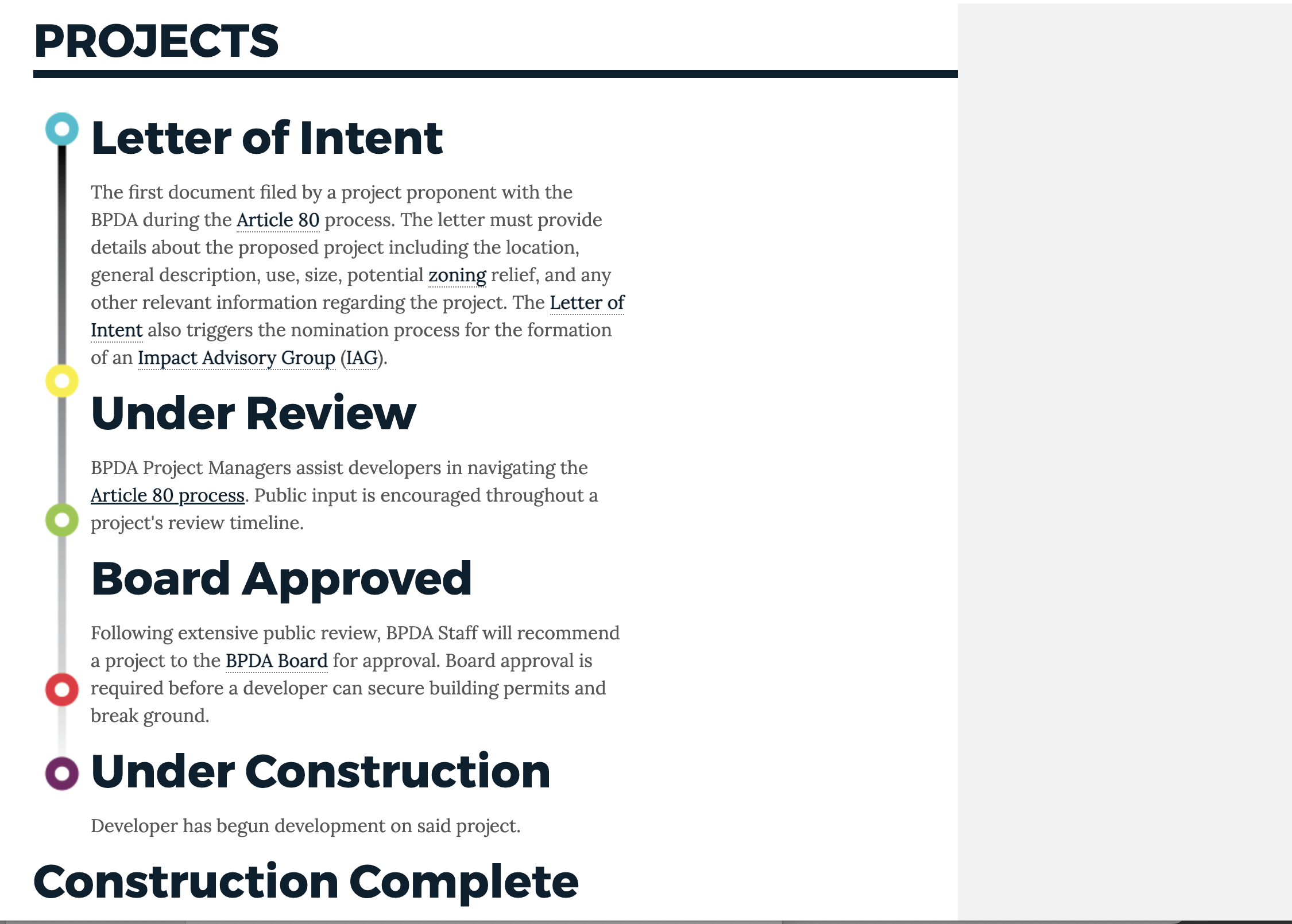 PROJECTS

Letter of Intent

The first document filed by a project proponent with the BPDA during the Article 80 process. The letter must provide details about the proposed project including the location, general description, use, size, potential zoning relief, and any other relevant information regarding the project. The Letter of Intent also triggers the nomination process for the formation of an Impact Advisory Group (IAG).

Under Review

BPDA Project Managers assist developers in navigating the Article 80 process. Public input is encouraged throughout a project's review timeline.

Board Approved

Following extensive public review, BPDA Staff will recommend a project to the BPDA Board for approval. Board approval is required before a developer can secure building permits and break ground.

Under Construction

Developer has begun development on said project.

Construction Complete